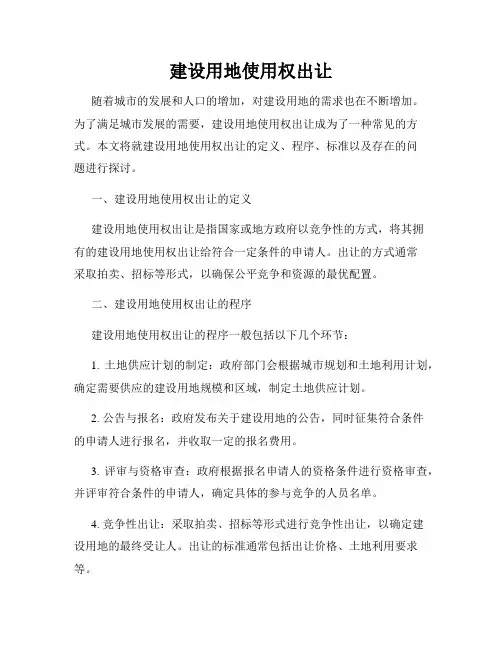 建设用地使用权出让

随着城市的发展和人口的增加，对建设用地的需求也在不断增加。为了满足城市发展的需要，建设用地使用权出让成为了一种常见的方式。本文将就建设用地使用权出让的定义、程序、标准以及存在的问题进行探讨。

一、建设用地使用权出让的定义

建设用地使用权出让是指国家或地方政府以竞争性的方式，将其拥有的建设用地使用权出让给符合一定条件的申请人。出让的方式通常采取拍卖、招标等形式，以确保公平竞争和资源的最优配置。

二、建设用地使用权出让的程序

建设用地使用权出让的程序一般包括以下几个环节：

1. 土地供应计划的制定：政府部门会根据城市规划和土地利用计划，确定需要供应的建设用地规模和区域，制定土地供应计划。

2. 公告与报名：政府发布关于建设用地的公告，同时征集符合条件的申请人进行报名，并收取一定的报名费用。

3. 评审与资格审查：政府根据报名申请人的资格条件进行资格审查，并评审符合条件的申请人，确定具体的参与竞争的人员名单。

4. 竞争性出让：采取拍卖、招标等形式进行竞争性出让，以确定建设用地的最终受让人。出让的标准通常包括出让价格、土地利用要求等。